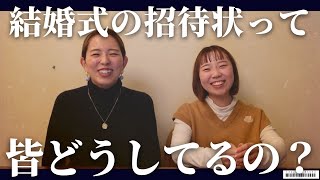 結婚式の招待状って

皆どうしてるの？